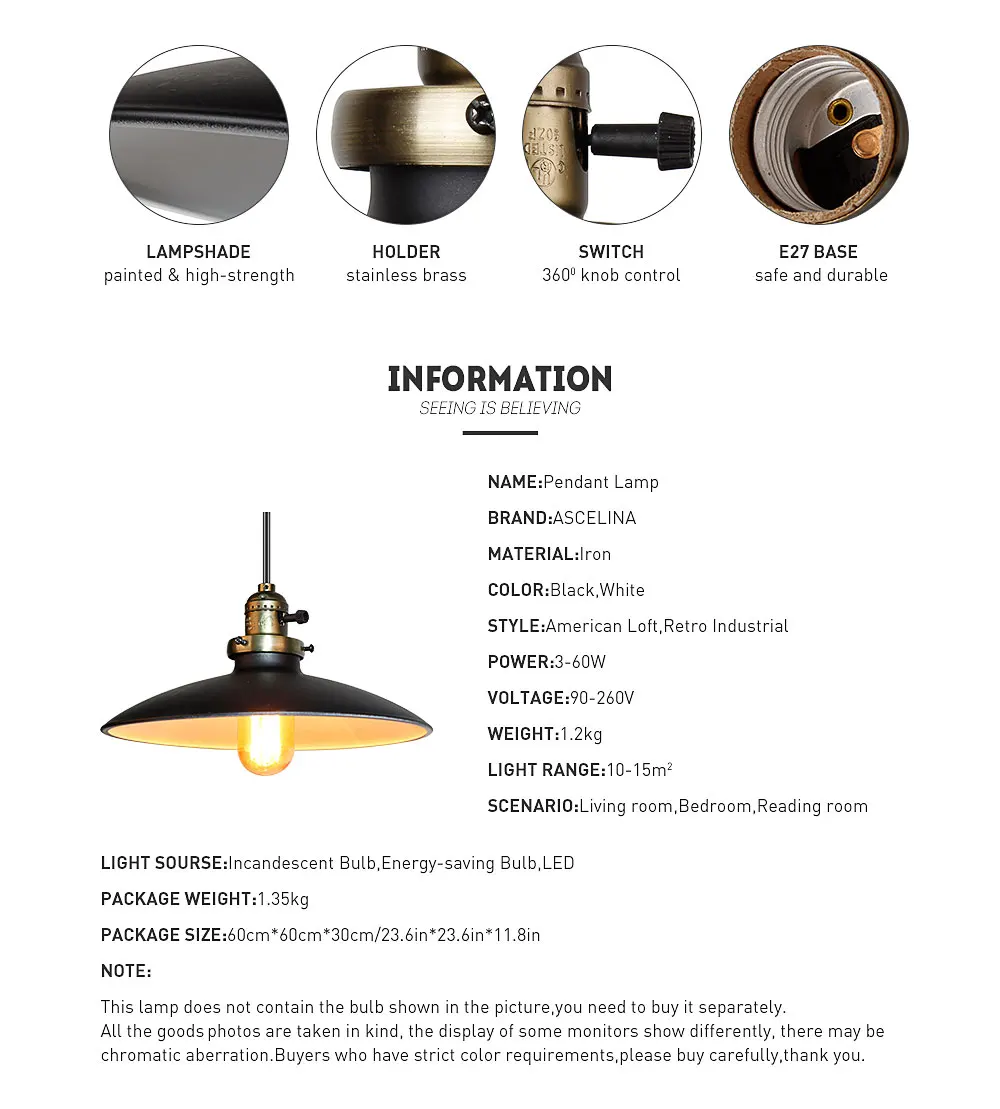 LAMPSHADE
painted & high-strength

HOLDER
stainless brass

SWITCH
$360^0$ knob control

E27 BASE
safe and durable

INFORMATION
SEEING IS BELIEVING

NAME:Pendant Lamp
BRAND:ASCELINA
MATERIAL:Iron
COLOR:Black,White
STYLE:American Loft,Retro Industrial
POWER:3-60W
VOLTAGE:90-260V
WEIGHT:1.2kg
LIGHT RANGE:10-15$m^2$
SCENARIO:Living room,Bedroom,Reading room

LIGHT SOURSE:Incandescent Bulb,Energy-saving Bulb,LED
PACKAGE WEIGHT:1.35kg
PACKAGE SIZE:60cm*60cm*30cm/23.6in*23.6in*11.8in
NOTE:

This lamp does not contain the bulb shown in the picture,you need to buy it separately.
All the goods photos are taken in kind, the display of some monitors show differently, there may be chromatic aberration.Buyers who have strict color requirements,please buy carefully,thank you.